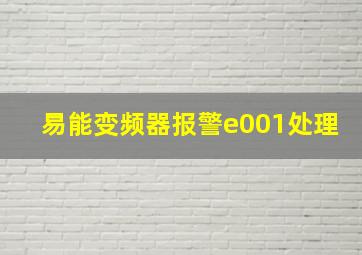 易能变频器报警e001处理